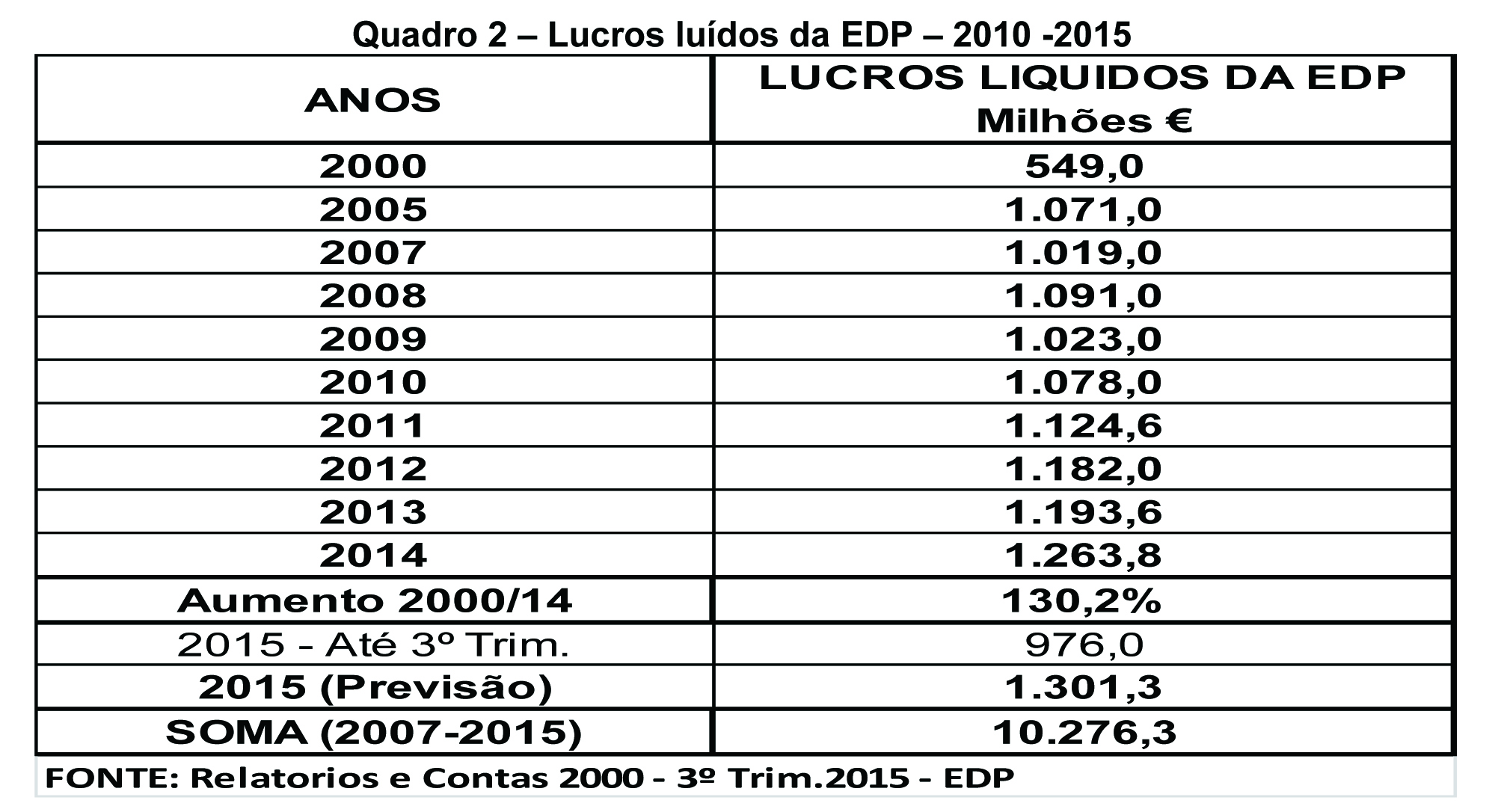 Quadro 2 – Lucros luídos da EDP – 2010 -2015

| ANOS | LUCROS LIQUIDOS DA EDP Milhões € |
|---|---|
| 2000 | 549,0 |
| 2005 | 1.071,0 |
| 2007 | 1.019,0 |
| 2008 | 1.091,0 |
| 2009 | 1.023,0 |
| 2010 | 1.078,0 |
| 2011 | 1.124,6 |
| 2012 | 1.182,0 |
| 2013 | 1.193,6 |
| 2014 | 1.263,8 |
| Aumento 2000/14 | 130,2% |
| 2015 - Até 3º Trim. | 976,0 |
| 2015 (Previsão) | 1.301,3 |
| SOMA (2007-2015) | 10.276,3 |

FONTE: Relatorios e Contas 2000 - 3º Trim.2015 - EDP